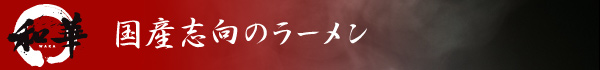 和華
WAKA

国産志向のラーメン